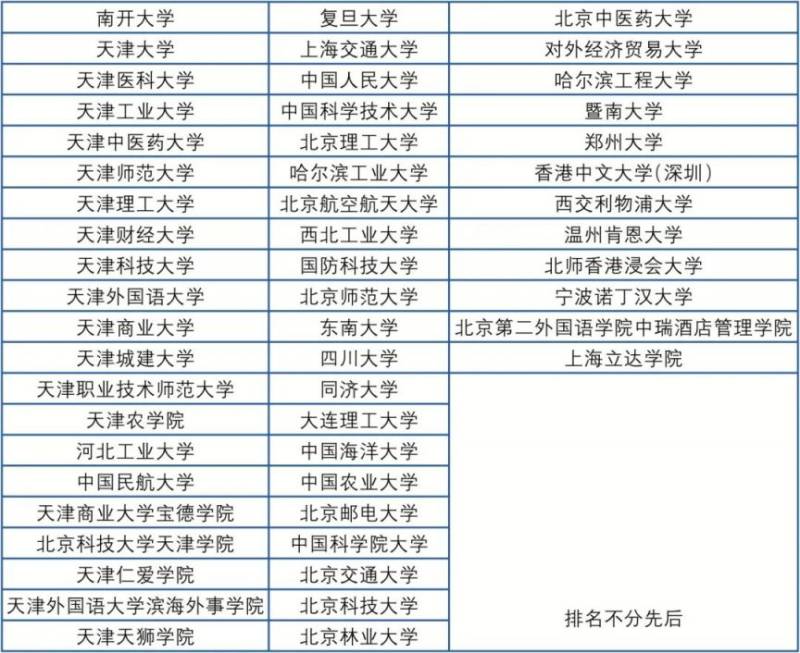 | 南开大学 | 复旦大学 | 北京中医药大学 |
|---|---|---|
| 天津大学 | 上海交通大学 | 对外经济贸易大学 |
| 天津医科大学 | 中国人民大学 | 哈尔滨工程大学 |
| 天津工业大学 | 中国科学技术大学 | 暨南大学 |
| 天津中医药大学 | 北京理工大学 | 郑州大学 |
| 天津师范大学 | 哈尔滨工业大学 | 香港中文大学(深圳) |
| 天津理工大学 | 北京航空航天大学 | 西交利物浦大学 |
| 天津财经大学 | 西北工业大学 | 温州肯恩大学 |
| 天津科技大学 | 国防科技大学 | 北师香港浸会大学 |
| 天津外国语大学 | 北京师范大学 | 宁波诺丁汉大学 |
| 天津商业大学 | 东南大学 | 北京第二外国语学院中瑞酒店管理学院 |
| 天津城建大学 | 四川大学 | 上海立达学院 |
| 天津职业技术师范大学 | 同济大学 | 排名不分先后 |
| 天津农学院 | 大连理工大学 | |
| 河北工业大学 | 中国海洋大学 | |
| 中国民航大学 | 中国农业大学 | |
| 天津商业大学宝德学院 | 北京邮电大学 | |
| 北京科技大学天津学院 | 中国科学院大学 | |
| 天津仁爱学院 | 北京交通大学 | |
| 天津外国语大学滨海外事学院 | 北京科技大学 | |
| 天津天狮学院 | 北京林业大学 | |